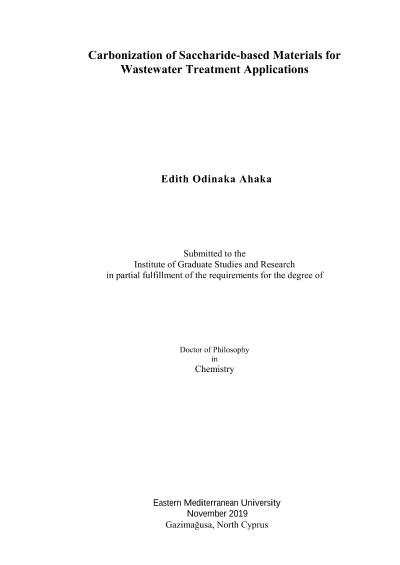 Carbonization of Saccharide-based Materials for Wastewater Treatment Applications

Edith Odinaka Ahaka

Submitted to the
Institute of Graduate Studies and Research
in partial fulfillment of the requirements for the degree of

Doctor of Philosophy
in
Chemistry

Eastern Mediterranean University
November 2019
Gazimağusa, North Cyprus